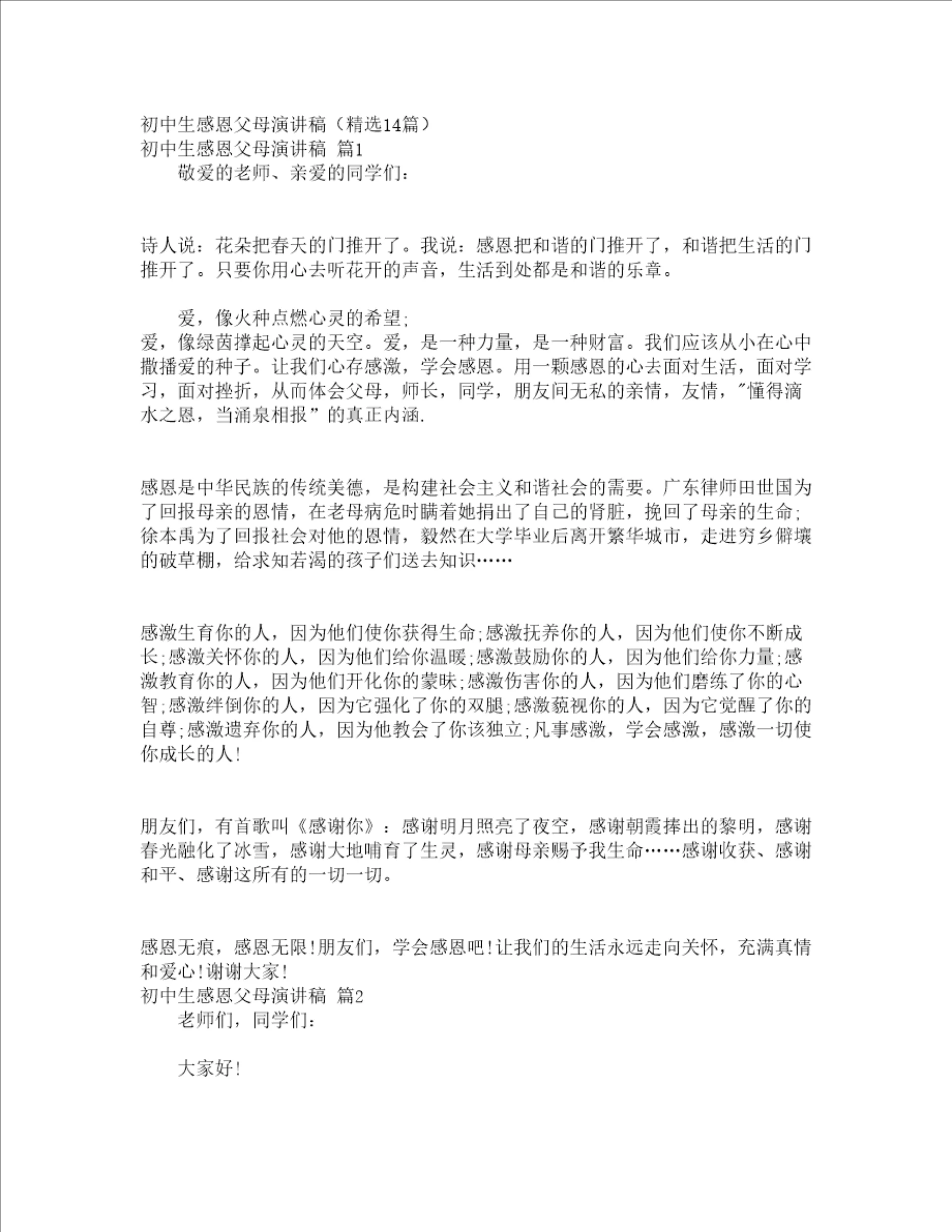 初中生感恩父母演讲稿（精选14篇）
初中生感恩父母演讲稿 篇1

敬爱的老师、亲爱的同学们：

诗人说：花朵把春天的门推开了。我说：感恩把和谐的门推开了，和谐把生活的门推开了。只要你用心去听花开的声音，生活到处都是和谐的乐章。

爱，像火种点燃心灵的希望;
爱，像绿茵撑起心灵的天空。爱，是一种力量，是一种财富。我们应该从小在心中撒播爱的种子。让我们心存感激，学会感恩。用一颗感恩的心去面对生活，面对学习，面对挫折，从而体会父母，师长，同学，朋友间无私的亲情，友情，"懂得滴水之恩，当涌泉相报”的真正内涵.

感恩是中华民族的传统美德，是构建社会主义和谐社会的需要。广东律师田世国为了回报母亲的恩情，在老母病危时瞒着她捐出了自己的肾脏，挽回了母亲的生命;徐本禹为了回报社会对他的恩情，毅然在大学毕业后离开繁华城市，走进穷乡僻壤的破草棚，给求知若渴的孩子们送去知识……

感激生育你的人，因为他们使你获得生命;感激抚养你的人，因为他们使你不断成长;感激关怀你的人，因为他们给你温暖;感激鼓励你的人，因为他们给你力量;感激教育你的人，因为他们开化你的蒙昧;感激伤害你的人，因为他们磨练了你的心智;感激绊倒你的人，因为它强化了你的双腿;感激藐视你的人，因为它觉醒了你的自尊;感激遗弃你的人，因为他教会了你该独立;凡事感激，学会感激，感激一切使你成长的人!

朋友们，有首歌叫《感谢你》：感谢明月照亮了夜空，感谢朝霞捧出的黎明，感谢春光融化了冰雪，感谢大地哺育了生灵，感谢母亲赐予我生命……感谢收获、感谢和平、感谢这所有的一切一切。

感恩无痕，感恩无限!朋友们，学会感恩吧!让我们的生活永远走向关怀，充满真情和爱心!谢谢大家!
初中生感恩父母演讲稿 篇2
老师们，同学们：

大家好!